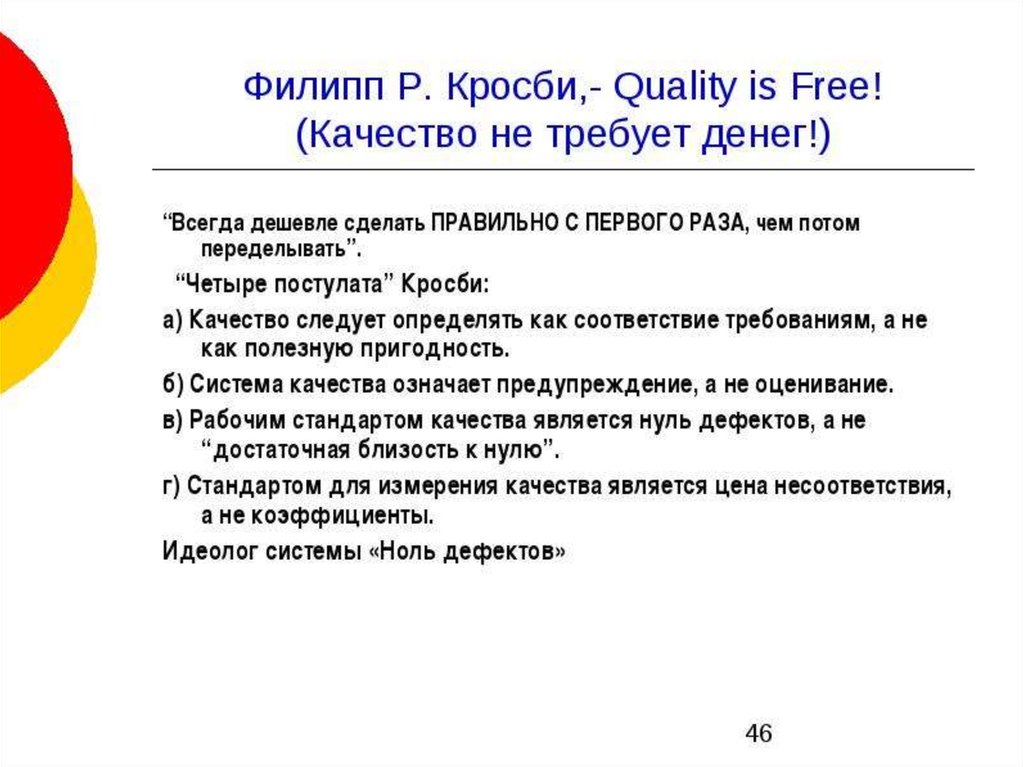 Филипп Р. Кросби,- Quality is Free! (Качество не требует денег!)

“Всегда дешевле сделать ПРАВИЛЬНО С ПЕРВОГО РАЗА, чем потом переделывать”.

“Четыре постулата” Кросби:

а) Качество следует определять как соответствие требованиям, а не как полезную пригодность.

б) Система качества означает предупреждение, а не оценивание.

в) Рабочим стандартом качества является нуль дефектов, а не “достаточная близость к нулю”.

г) Стандартом для измерения качества является цена несоответствия, а не коэффициенты.

Идеолог системы «Ноль дефектов»

46